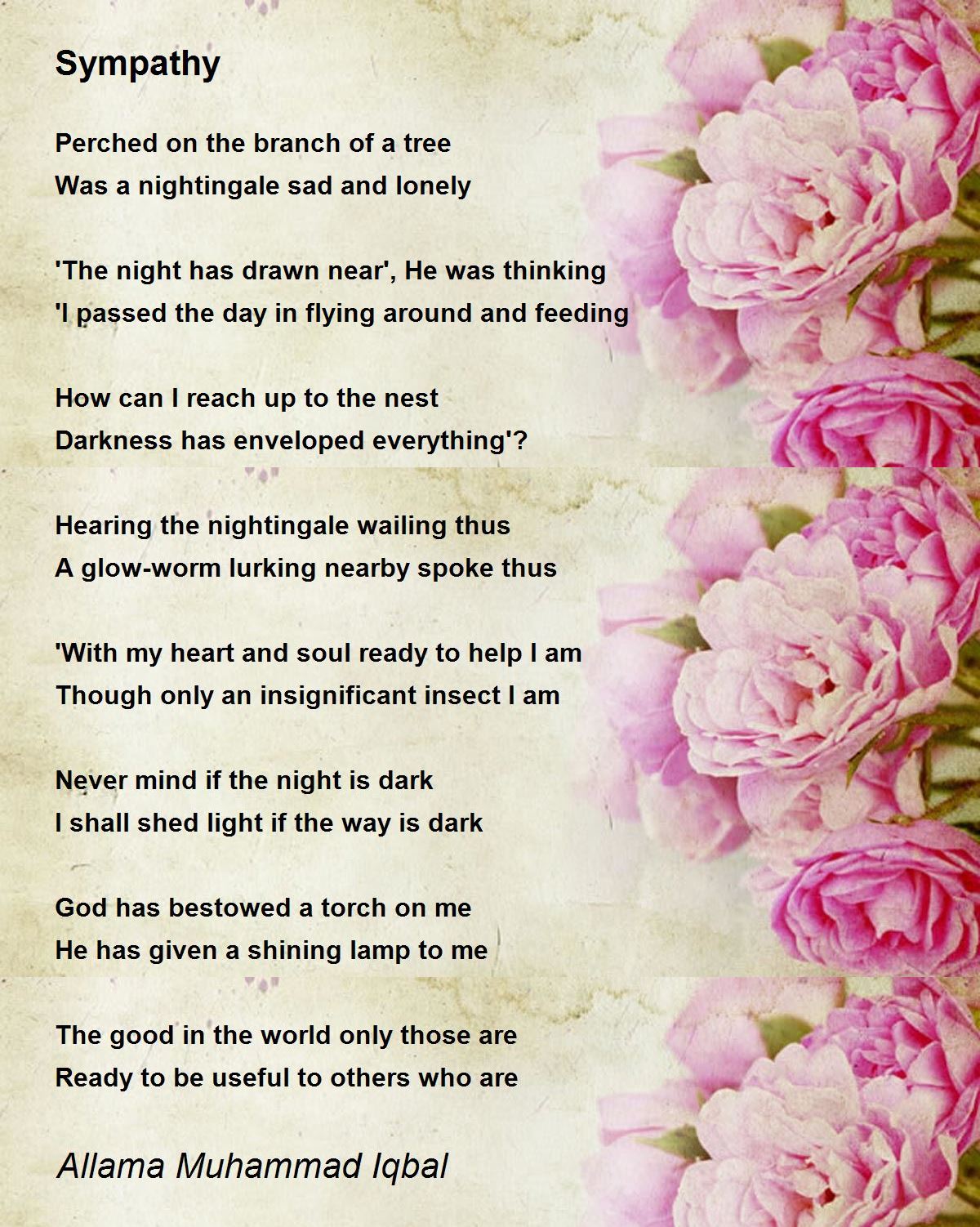 Sympathy

Perched on the branch of a tree
Was a nightingale sad and lonely

'The night has drawn near', He was thinking
'I passed the day in flying around and feeding

How can I reach up to the nest
Darkness has enveloped everything'?

Hearing the nightingale wailing thus
A glow-worm lurking nearby spoke thus

'With my heart and soul ready to help I am
Though only an insignificant insect I am

Never mind if the night is dark
I shall shed light if the way is dark

God has bestowed a torch on me
He has given a shining lamp to me

The good in the world only those are
Ready to be useful to others who are

Allama Muhammad Iqbal